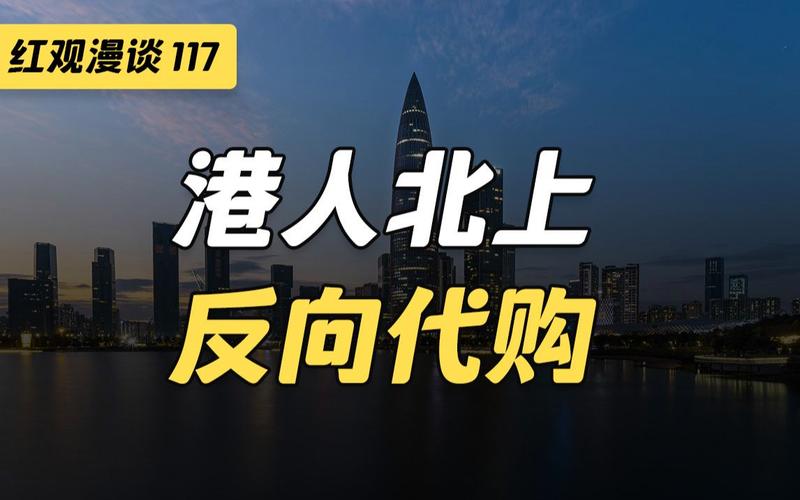 红观漫谈 117

港人北上
反向代购